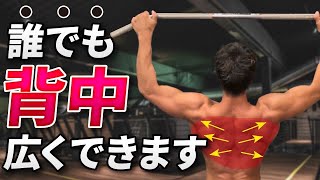 誰でも
背中
広くできます